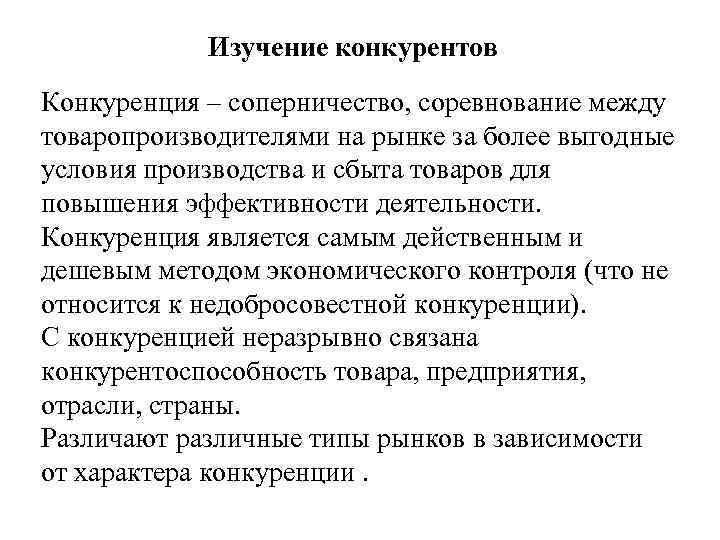 Изучение конкурентов

Конкуренция – соперничество, соревнование между товаропроизводителями на рынке за более выгодные условия производства и сбыта товаров для повышения эффективности деятельности.
Конкуренция является самым действенным и дешевым методом экономического контроля (что не относится к недобросовестной конкуренции).
С конкуренцией неразрывно связана конкурентоспособность товара, предприятия, отрасли, страны.
Различают различные типы рынков в зависимости от характера конкуренции .